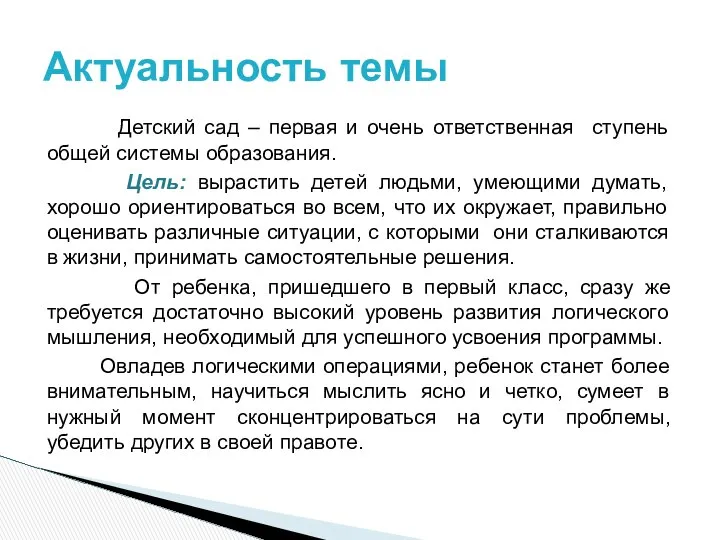 Актуальность темы

Детский сад – первая и очень ответственная ступень общей системы образования.

Цель: вырастить детей людьми, умеющими думать, хорошо ориентироваться во всем, что их окружает, правильно оценивать различные ситуации, с которыми они сталкиваются в жизни, принимать самостоятельные решения.

От ребенка, пришедшего в первый класс, сразу же требуется достаточно высокий уровень развития логического мышления, необходимый для успешного усвоения программы.

Овладев логическими операциями, ребенок станет более внимательным, научиться мыслить ясно и четко, сумеет в нужный момент сконцентрироваться на сути проблемы, убедить других в своей правоте.